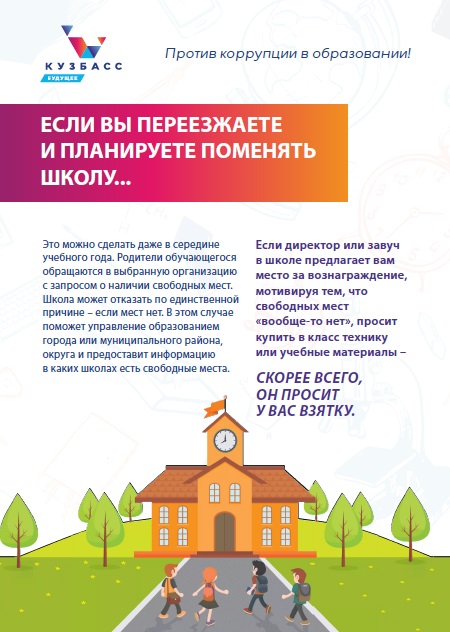 КУЗБАСС
БУДУЩЕЕ

Против коррупции в образовании!

ЕСЛИ ВЫ ПЕРЕЕЗЖАЕТЕ И ПЛАНИРУЕТЕ ПОМЕНЯТЬ ШКОЛУ...

Это можно сделать даже в середине учебного года. Родители обучающегося обращаются в выбранную организацию с запросом о наличии свободных мест. Школа может отказать по единственной причине – если мест нет. В этом случае поможет управление образованием города или муниципального района, округа и предоставит информацию в каких школах есть свободные места.

Если директор или завуч в школе предлагает вам место за вознаграждение, мотивируя тем, что свободных мест «вообще-то нет», просит купить в класс технику или учебные материалы –

СКОРЕЕ ВСЕГО, ОН ПРОСИТ У ВАС ВЗЯТКУ.